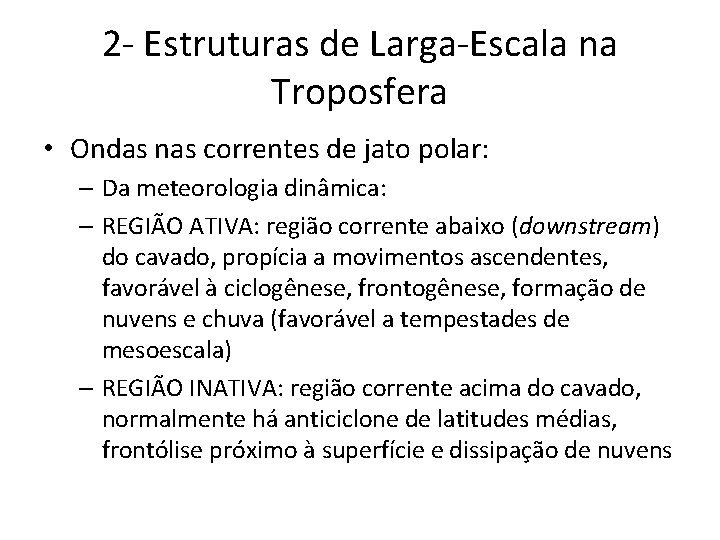 2- Estruturas de Larga-Escala na Troposfera

• Ondas nas correntes de jato polar:
– Da meteorologia dinâmica:
– REGIÃO ATIVA: região corrente abaixo (downstream) do cavado, propícia a movimentos ascendentes, favorável à ciclogênese, frontogênese, formação de nuvens e chuva (favorável a tempestades de mesoescala)
– REGIÃO INATIVA: região corrente acima do cavado, normalmente há anticiclone de latitudes médias, frontólise próximo à superfície e dissipação de nuvens